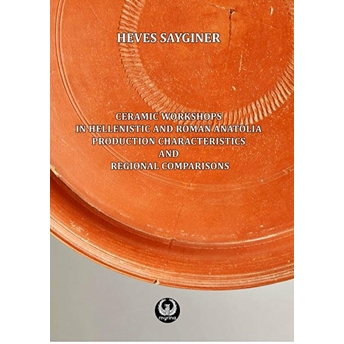 HEVES SAYGINER

CERAMIC WORKSHOPS
IN HELLENISTIC AND ROMAN ANATOLIA
PRODUCTION CHARACTERISTICS
AND
REGIONAL COMPARISONS

myrina